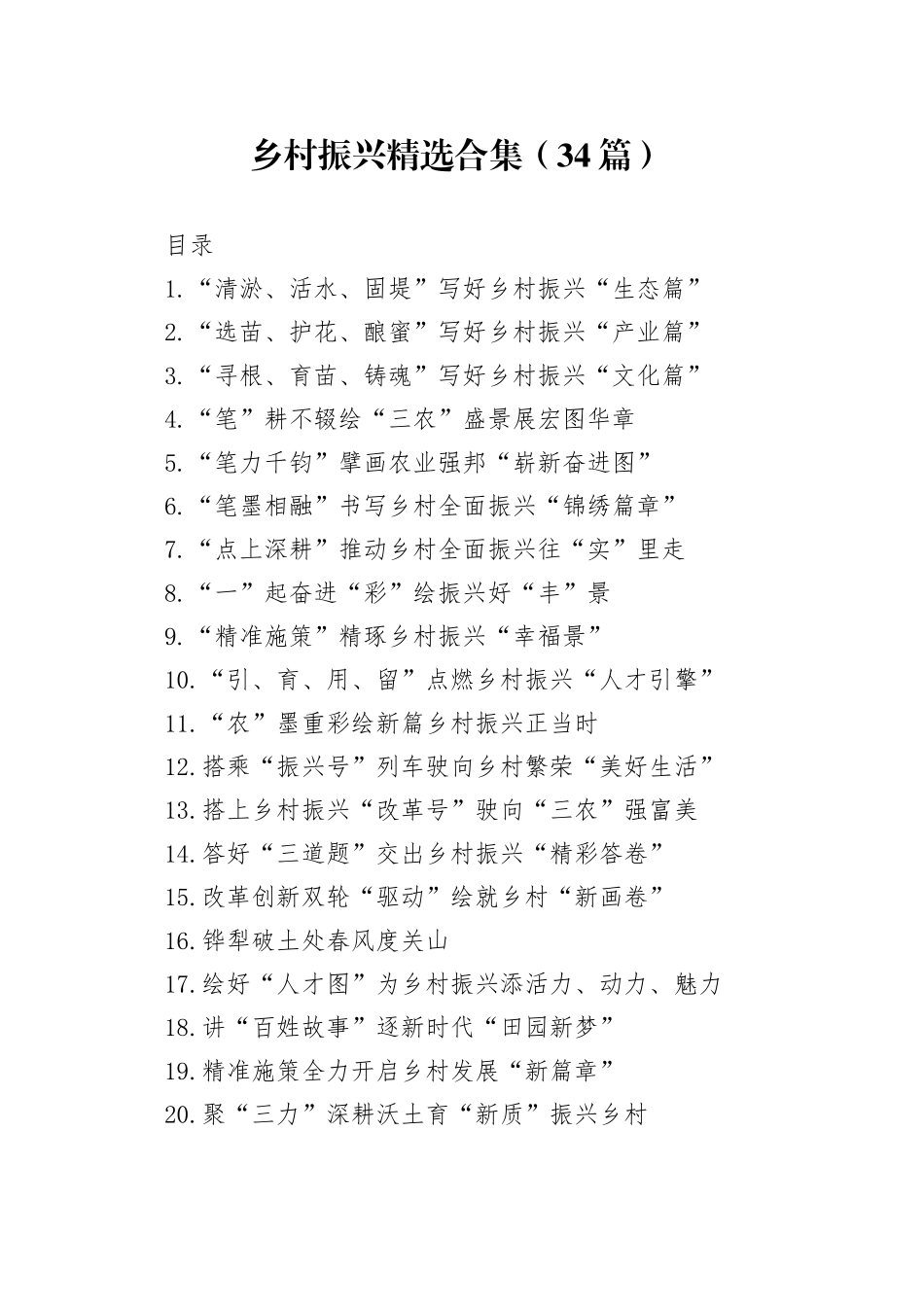 乡村振兴精选合集（34篇）

目录

1.“清淤、活水、固堤”写好乡村振兴“生态篇”
2.“选苗、护花、酿蜜”写好乡村振兴“产业篇”
3.“寻根、育苗、铸魂”写好乡村振兴“文化篇”
4.“笔”耕不辍绘“三农”盛景展宏图华章
5.“笔力千钧”擘画农业强邦“崭新奋进图”
6.“笔墨相融”书写乡村全面振兴“锦绣篇章”
7.“点上深耕”推动乡村全面振兴往“实”里走
8.“一”起奋进“彩”绘振兴好“丰”景
9.“精准施策”精琢乡村振兴“幸福景”
10.“引、育、用、留”点燃乡村振兴“人才引擎”
11.“农”墨重彩绘新篇乡村振兴正当时
12.搭乘“振兴号”列车驶向乡村繁荣“美好生活”
13.搭上乡村振兴“改革号”驶向“三农”强富美
14.答好“三道题”交出乡村振兴“精彩答卷”
15.改革创新双轮“驱动”绘就乡村“新画卷”
16.铧犁破土处春风度关山
17.绘好“人才图”为乡村振兴添活力、动力、魅力
18.讲“百姓故事”逐新时代“田园新梦”
19.精准施策全力开启乡村发展“新篇章”
20.聚“三力”深耕沃土育“新质”振兴乡村